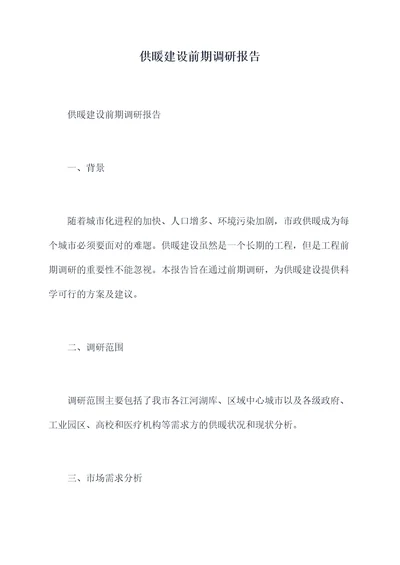 供暖建设前期调研报告

供暖建设前期调研报告

一、背景

随着城市化进程的加快、人口增多、环境污染加剧，市政供暖成为每个城市必须要面对的难题。供暖建设虽然是一个长期的工程，但是工程前期调研的重要性不能忽视。本报告旨在通过前期调研，为供暖建设提供科学可行的方案及建议。

二、调研范围

调研范围主要包括了我市各江河湖库、区域中心城市以及各级政府、工业园区、高校和医疗机构等需求方的供暖状况和现状分析。

三、市场需求分析